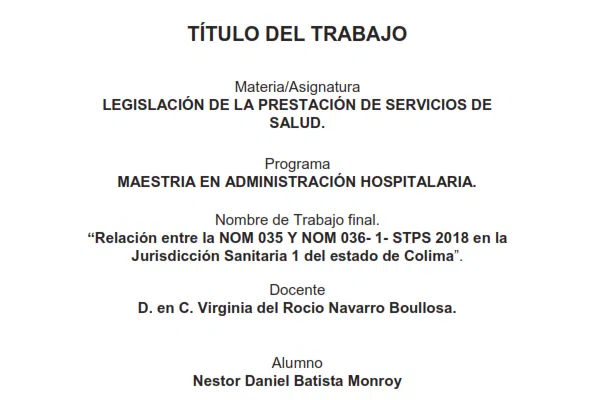 TÍTULO DEL TRABAJO

Materia/Asignatura
LEGISLACIÓN DE LA PRESTACIÓN DE SERVICIOS DE SALUD.

Programa
MAESTRIA EN ADMINISTRACIÓN HOSPITALARIA.

Nombre de Trabajo final.
“Relación entre la NOM 035 Y NOM 036- 1- STPS 2018 en la Jurisdicción Sanitaria 1 del estado de Colima”.

Docente
D. en C. Virginia del Rocio Navarro Boullosa.

Alumno
Nestor Daniel Batista Monroy